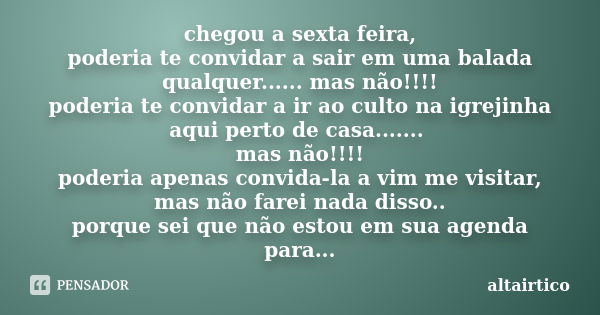 chegou a sexta feira,
poderia te convidar a sair em uma balada qualquer...... mas não!!!!
poderia te convidar a ir ao culto na igrejinha aqui perto de casa.......
mas não!!!!
poderia apenas convida-la a vim me visitar,
mas não farei nada disso..
porque sei que não estou em sua agenda para...

PENSADOR

altairtico